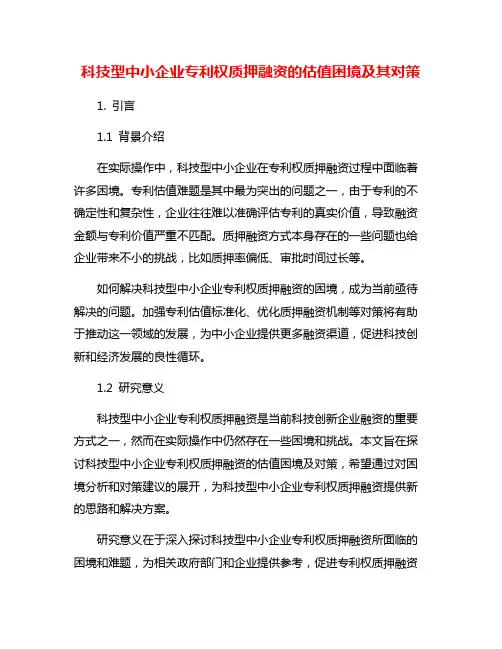 科技型中小企业专利权质押融资的估值困境及其对策

1. 引言

1.1 背景介绍

在实际操作中，科技型中小企业在专利权质押融资过程中面临着许多困境。专利估值难题是其中最为突出的问题之一，由于专利的不确定性和复杂性，企业往往难以准确评估专利的真实价值，导致融资金额与专利价值严重不匹配。质押融资方式本身存在的一些问题也给企业带来不小的挑战，比如质押率偏低、审批时间过长等。

如何解决科技型中小企业专利权质押融资的困境，成为当前亟待解决的问题。加强专利估值标准化、优化质押融资机制等对策将有助于推动这一领域的发展，为中小企业提供更多融资渠道，促进科技创新和经济发展的良性循环。

1.2 研究意义

科技型中小企业专利权质押融资是当前科技创新企业融资的重要方式之一，然而在实际操作中仍然存在一些困境和挑战。本文旨在探讨科技型中小企业专利权质押融资的估值困境及对策，希望通过对困境分析和对策建议的展开，为科技型中小企业专利权质押融资提供新的思路和解决方案。

研究意义在于深入探讨科技型中小企业专利权质押融资所面临的困境和难题，为相关政府部门和企业提供参考，促进专利权质押融资